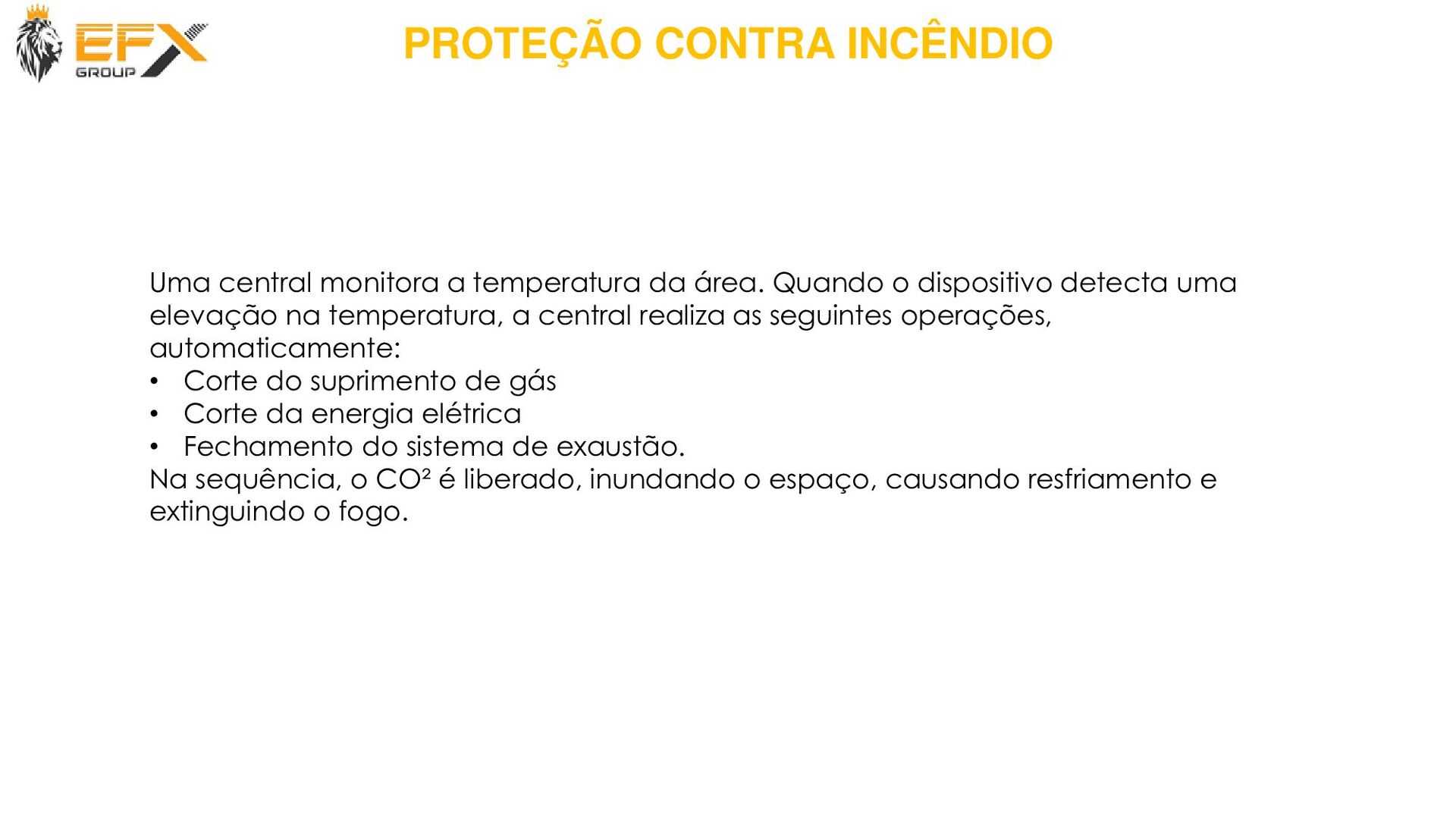 EFX GROUP

PROTEÇÃO CONTRA INCÊNDIO

Uma central monitora a temperatura da área. Quando o dispositivo detecta uma elevação na temperatura, a central realiza as seguintes operações, automaticamente:
• Corte do suprimento de gás
• Corte da energia elétrica
• Fechamento do sistema de exaustão.
Na sequência, o $CO^2$ é liberado, inundando o espaço, causando resfriamento e extinguindo o fogo.